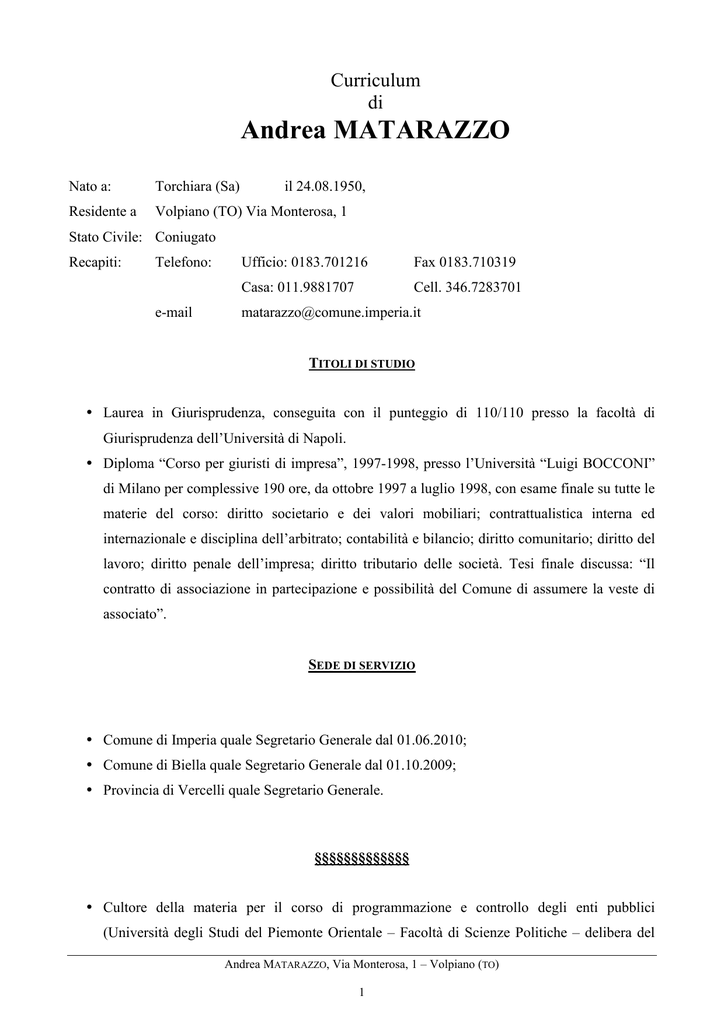 Curriculum
di
Andrea MATARAZZO

Nato a: Torchiara (Sa) il 24.08.1950,
Residente a Volpiano (TO) Via Monterosa, 1
Stato Civile: Coniugato
Recapiti: Telefono: Ufficio: 0183.701216 Fax 0183.710319
Casa: 011.9881707 Cell. 346.7283701
e-mail matarazzo@comune.imperia.it

TITOLI DI STUDIO

• Laurea in Giurisprudenza, conseguita con il punteggio di 110/110 presso la facoltà di Giurisprudenza dell'Università di Napoli.
• Diploma "Corso per giuristi di impresa", 1997-1998, presso l'Università "Luigi BOCCONI" di Milano per complessive 190 ore, da ottobre 1997 a luglio 1998, con esame finale su tutte le materie del corso: diritto societario e dei valori mobiliari; contrattualistica interna ed internazionale e disciplina dell'arbitrato; contabilità e bilancio; diritto comunitario; diritto del lavoro; diritto penale dell'impresa; diritto tributario delle società. Tesi finale discussa: "Il contratto di associazione in partecipazione e possibilità del Comune di assumere la veste di associato".

SEDE DI SERVIZIO

• Comune di Imperia quale Segretario Generale dal 01.06.2010;
• Comune di Biella quale Segretario Generale dal 01.10.2009;
• Provincia di Vercelli quale Segretario Generale.

§§§§§§§§§§§§§

• Cultore della materia per il corso di programmazione e controllo degli enti pubblici (Università degli Studi del Piemonte Orientale – Facoltà di Scienze Politiche – delibera del

Andrea MATARAZZO, Via Monterosa, 1 – Volpiano (TO)

1